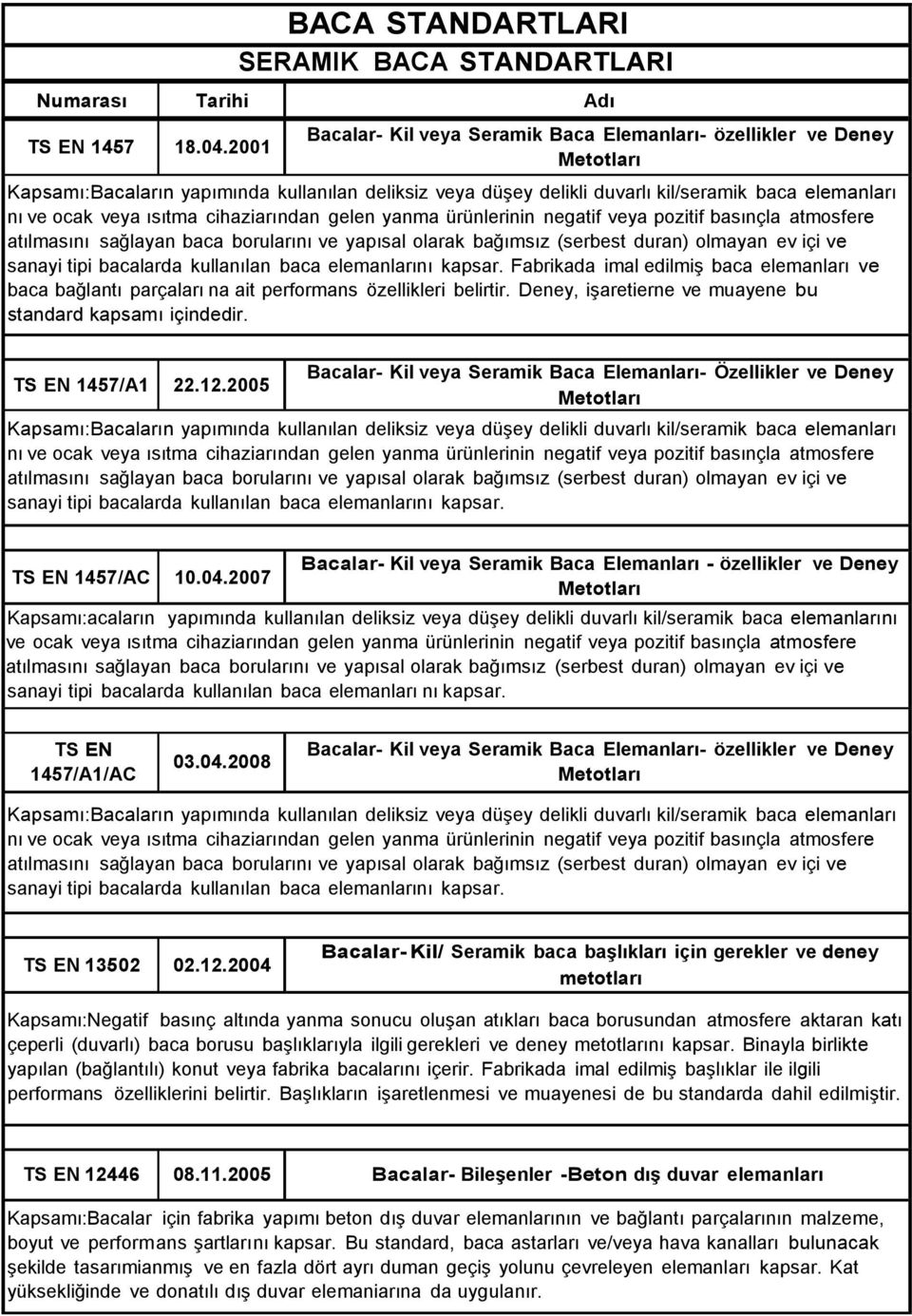 BACA STANDARTLARI
SERAMIK BACA STANDARTLARI

| Numarası | Tarihi | Adı |
|---|---|---|
| TS EN 1457 | 18.04.2001 | Bacalar- Kil veya Seramik Baca Elemanları- özellikler ve Deney Metotları |

Kapsamı:Bacaların yapımında kullanılan deliksiz veya düşey delikli duvarlı kil/seramik baca elemanları nı ve ocak veya ısıtma cihaziarından gelen yanma ürünlerinin negatif veya pozitif basınçla atmosfere atılmasını sağlayan baca borularını ve yapısal olarak bağımsız (serbest duran) olmayan ev içi ve sanayi tipi bacalarda kullanılan baca elemanlarını kapsar. Fabrikada imal edilmiş baca elemanları ve baca bağlantı parçaları na ait performans özellikleri belirtir. Deney, işaretierne ve muayene bu standard kapsamı içindedir.

| TS EN 1457/A1 | 22.12.2005 | Bacalar- Kil veya Seramik Baca Elemanları- Özellikler ve Deney Metotları |
|---|---|---|

Kapsamı:Bacaların yapımında kullanılan deliksiz veya düşey delikli duvarlı kil/seramik baca elemanları nı ve ocak veya ısıtma cihaziarından gelen yanma ürünlerinin negatif veya pozitif basınçla atmosfere atılmasını sağlayan baca borularını ve yapısal olarak bağımsız (serbest duran) olmayan ev içi ve sanayi tipi bacalarda kullanılan baca elemanlarını kapsar.

| TS EN 1457/AC | 10.04.2007 | Bacalar- Kil veya Seramik Baca Elemanları - özellikler ve Deney Metotları |
|---|---|---|

Kapsamı:acaların yapımında kullanılan deliksiz veya düşey delikli duvarlı kil/seramik baca elemanlarını ve ocak veya ısıtma cihaziarından gelen yanma ürünlerinin negatif veya pozitif basınçla atmosfere atılmasını sağlayan baca borularını ve yapısal olarak bağımsız (serbest duran) olmayan ev içi ve sanayi tipi bacalarda kullanılan baca elemanları nı kapsar.

| TS EN 1457/A1/AC | 03.04.2008 | Bacalar- Kil veya Seramik Baca Elemanları- özellikler ve Deney Metotları |
|---|---|---|

Kapsamı:Bacaların yapımında kullanılan deliksiz veya düşey delikli duvarlı kil/seramik baca elemanları nı ve ocak veya ısıtma cihaziarından gelen yanma ürünlerinin negatif veya pozitif basınçla atmosfere atılmasını sağlayan baca borularını ve yapısal olarak bağımsız (serbest duran) olmayan ev içi ve sanayi tipi bacalarda kullanılan baca elemanlarını kapsar.

| TS EN 13502 | 02.12.2004 | Bacalar- Kil/ Seramik baca başlıkları için gerekler ve deney metotları |
|---|---|---|

Kapsamı:Negatif basınç altında yanma sonucu oluşan atıkları baca borusundan atmosfere aktaran katı çeperli (duvarlı) baca borusu başlıklarıyla ilgili gerekleri ve deney metotlarını kapsar. Binayla birlikte yapılan (bağlantılı) konut veya fabrika bacalarını içerir. Fabrikada imal edilmiş başlıklar ile ilgili performans özelliklerini belirtir. Başlıkların işaretlenmesi ve muayenesi de bu standarda dahil edilmiştir.

| TS EN 12446 | 08.11.2005 | Bacalar- Bileşenler -Beton dış duvar elemanları |
|---|---|---|

Kapsamı:Bacalar için fabrika yapımı beton dış duvar elemanlarının ve bağlantı parçalarının malzeme, boyut ve performans şartlarını kapsar. Bu standard, baca astarları ve/veya hava kanalları bulunacak şekilde tasarımianmış ve en fazla dört ayrı duman geçiş yolunu çevreleyen elemanları kapsar. Kat yüksekliğinde ve donatılı dış duvar elemaniarına da uygulanır.